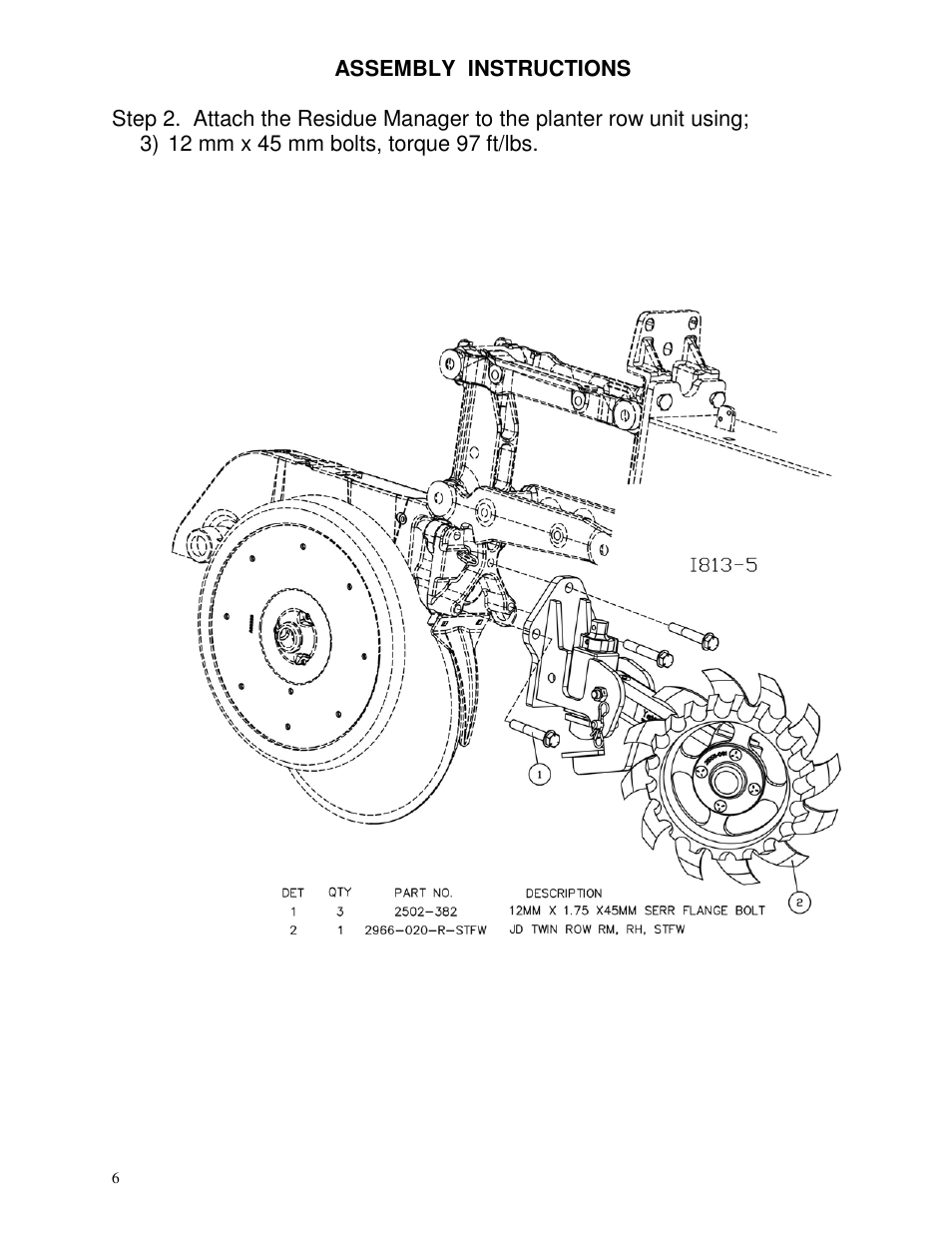 ASSEMBLY INSTRUCTIONS

Step 2. Attach the Residue Manager to the planter row unit using;
3) 12 mm x 45 mm bolts, torque 97 ft/lbs.

I813-5

1

2

| DET | QTY | PART NO. | DESCRIPTION |
|---|---|---|---|
| 1 | 3 | 2502-382 | 12MM X 1.75 X45MM SERR FLANGE BOLT |
| 2 | 1 | 2966-020-R-STFW | JD TWIN ROW RM, RH, STFW |

6